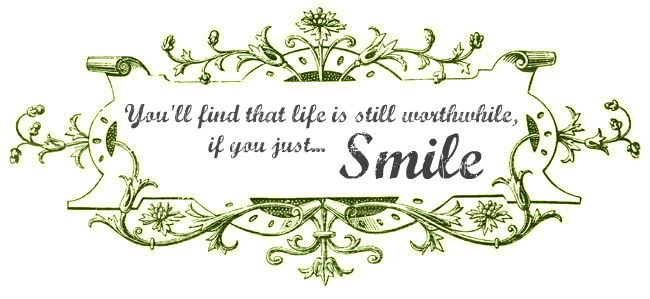 You'll find that life is still worthwhile, if you just... Smile